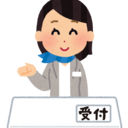 受付